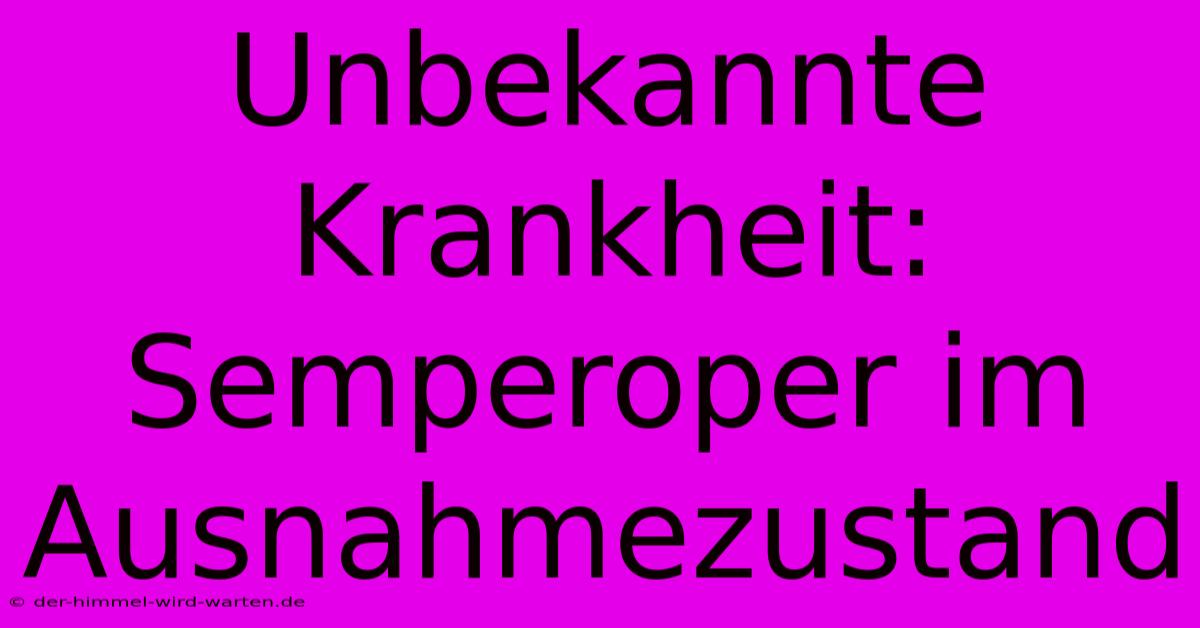 Unbekannte Krankheit: Semperoper im Ausnahmezustand

© der-himmel-wird-warten.de